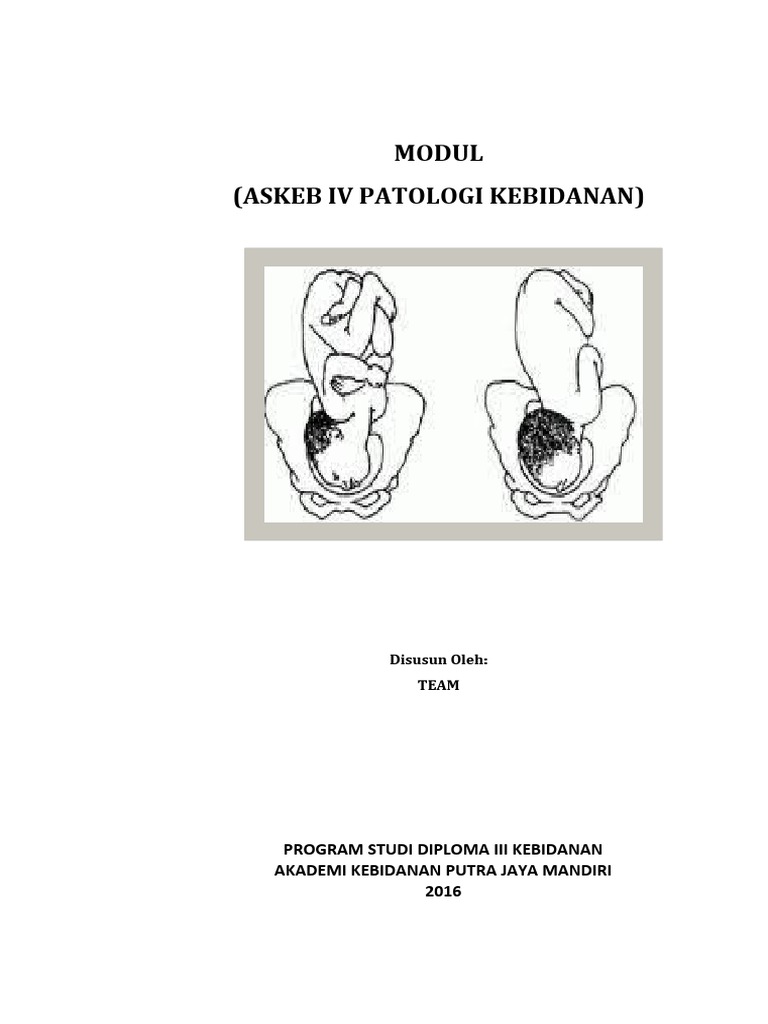 MODUL
(ASKEB IV PATOLOGI KEBIDANAN)

Disusun Oleh:
TEAM

PROGRAM STUDI DIPLOMA III KEBIDANAN
AKADEMI KEBIDANAN PUTRA JAYA MANDIRI
2016